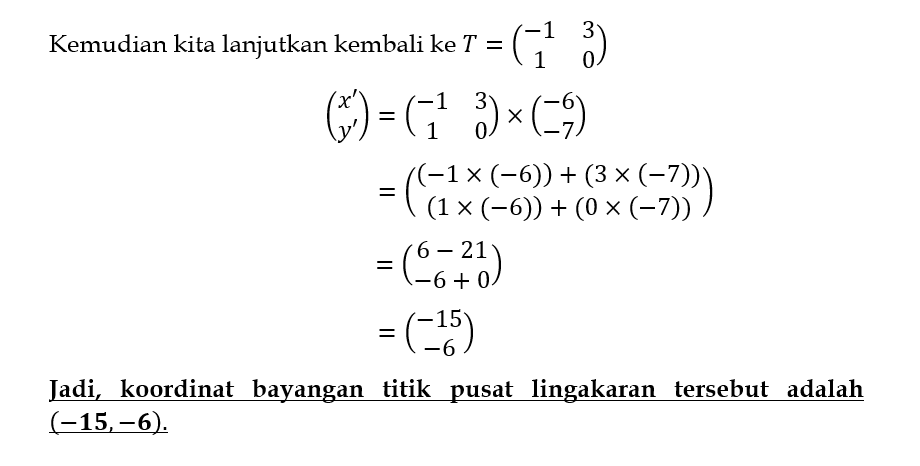 Kemudian kita lanjutkan kembali ke $T = \begin{pmatrix} -1 & 3 \\ 1 & 0 \end{pmatrix}$

$\begin{pmatrix} x' \\ y' \end{pmatrix} = \begin{pmatrix} -1 & 3 \\ 1 & 0 \end{pmatrix} \times \begin{pmatrix} -6 \\ -7 \end{pmatrix}$

$= \begin{pmatrix} (-1 \times (-6)) + (3 \times (-7)) \\ (1 \times (-6)) + (0 \times (-7)) \end{pmatrix}$

$= \begin{pmatrix} 6 - 21 \\ -6 + 0 \end{pmatrix}$

$= \begin{pmatrix} -15 \\ -6 \end{pmatrix}$

Jadi, koordinat bayangan titik pusat lingakaran tersebut adalah $(-15, -6)$.